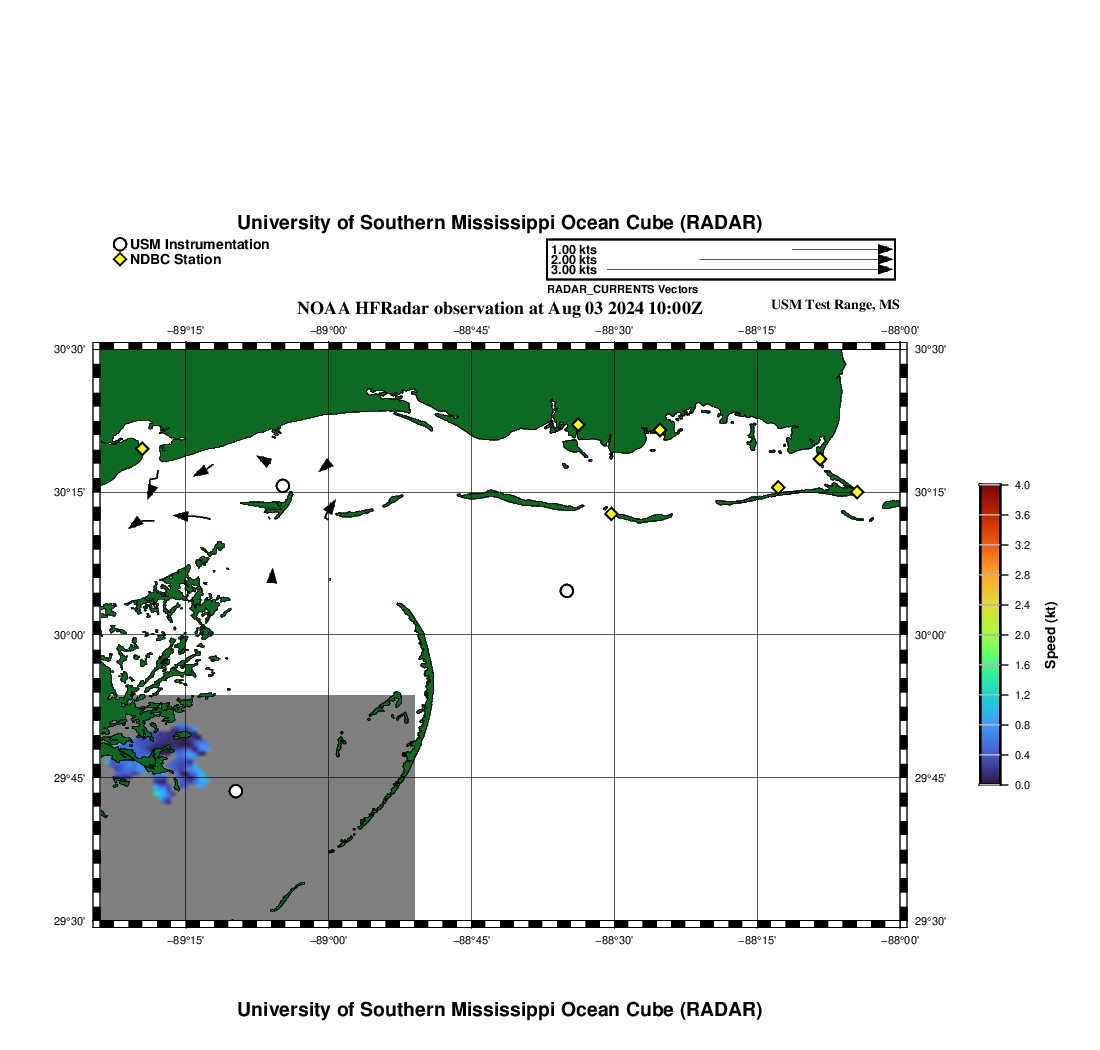 University of Southern Mississippi Ocean Cube (RADAR)

USM Instrumentation
NDBC Station

1.00 kts
2.00 kts
3.00 kts
RADAR_CURRENTS Vectors

NOAA HFRadar observation at Aug 03 2024 10:00Z

USM Test Range, MS

−89°15' −89°00' −88°45' −88°30' −88°15' −88°00'

30°30' 30°15' 30°00' 29°45' 29°30'

30°30' 30°15' 30°00' 29°45' 29°30'

−89°15' −89°00' −88°45' −88°30' −88°15' −88°00'

4.0
3.6
3.2
2.8
2.4
2.0
1.6
1.2
0.8
0.4
0.0
Speed (kt)

University of Southern Mississippi Ocean Cube (RADAR)